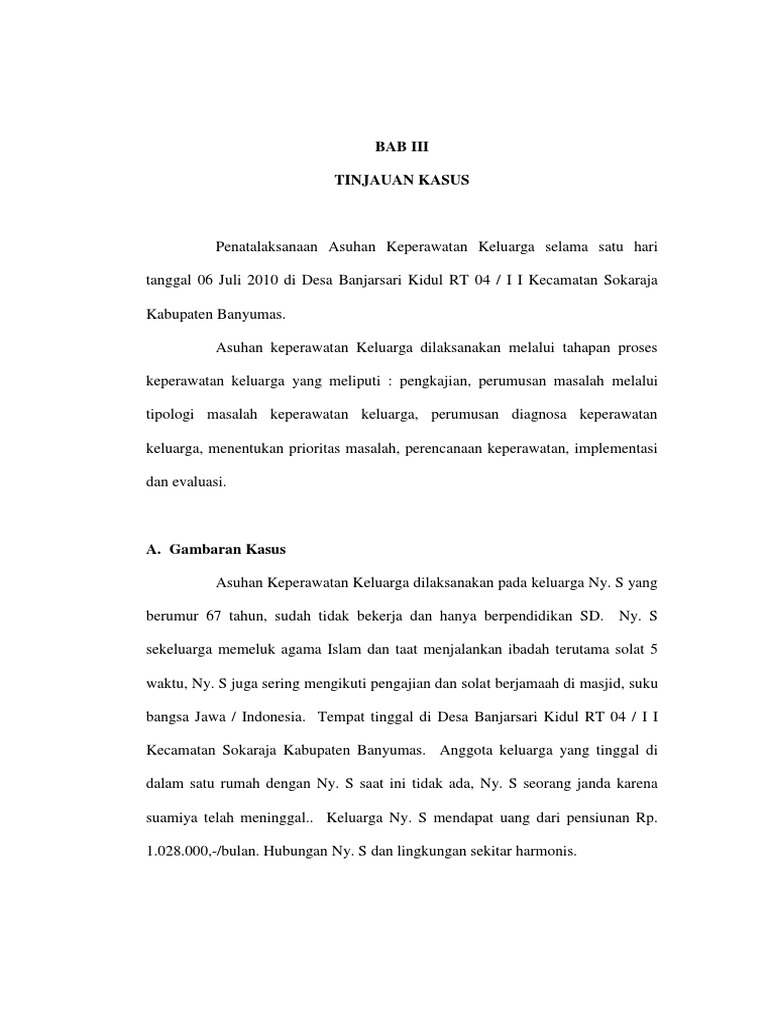 BAB III

TINJAUAN KASUS

Penatalaksanaan Asuhan Keperawatan Keluarga selama satu hari tanggal 06 Juli 2010 di Desa Banjarsari Kidul RT 04 / I I Kecamatan Sokaraja Kabupaten Banyumas.

Asuhan keperawatan Keluarga dilaksanakan melalui tahapan proses keperawatan keluarga yang meliputi : pengkajian, perumusan masalah melalui tipologi masalah keperawatan keluarga, perumusan diagnosa keperawatan keluarga, menentukan prioritas masalah, perencanaan keperawatan, implementasi dan evaluasi.

A. Gambaran Kasus

Asuhan Keperawatan Keluarga dilaksanakan pada keluarga Ny. S yang berumur 67 tahun, sudah tidak bekerja dan hanya berpendidikan SD. Ny. S sekeluarga memeluk agama Islam dan taat menjalankan ibadah terutama solat 5 waktu, Ny. S juga sering mengikuti pengajian dan solat berjamaah di masjid, suku bangsa Jawa / Indonesia. Tempat tinggal di Desa Banjarsari Kidul RT 04 / I I Kecamatan Sokaraja Kabupaten Banyumas. Anggota keluarga yang tinggal di dalam satu rumah dengan Ny. S saat ini tidak ada, Ny. S seorang janda karena suamiya telah meninggal.. Keluarga Ny. S mendapat uang dari pensiunan Rp. 1.028.000,-/bulan. Hubungan Ny. S dan lingkungan sekitar harmonis.